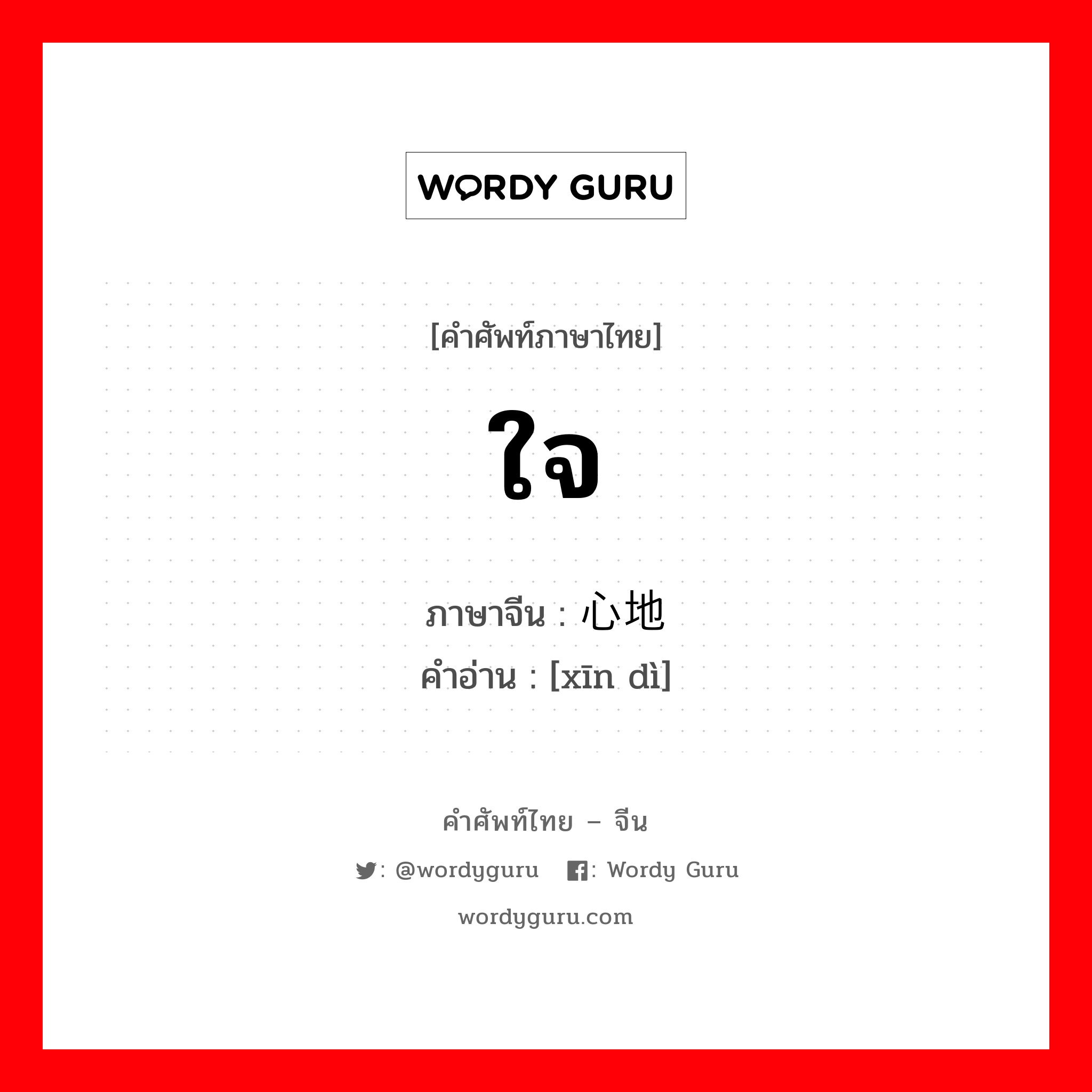 WORDY GURU

[คำศัพท์ภาษาไทย]

ใจ

ภาษาจีน : 心地
คำอ่าน : [xīn dì]

คำศัพท์ไทย – จีน

: @wordyguru : Wordy Guru

wordyguru.com